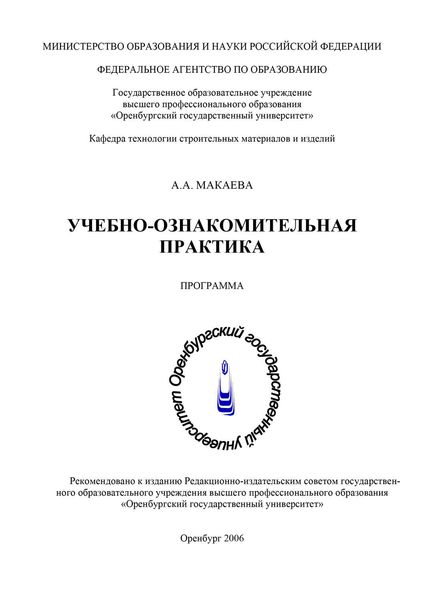 МИНИСТЕРСТВО ОБРАЗОВАНИЯ И НАУКИ РОССИЙСКОЙ ФЕДЕРАЦИИ

ФЕДЕРАЛЬНОЕ АГЕНТСТВО ПО ОБРАЗОВАНИЮ

Государственное образовательное учреждение высшего профессионального образования «Оренбургский государственный университет»

Кафедра технологии строительных материалов и изделий

А.А. МАКАЕВА

УЧЕБНО-ОЗНАКОМИТЕЛЬНАЯ ПРАКТИКА

ПРОГРАММА

Оренбургский государственный университет

Рекомендовано к изданию Редакционно-издательским советом государственного образовательного учреждения высшего профессионального образования «Оренбургский государственный университет»

Оренбург 2006